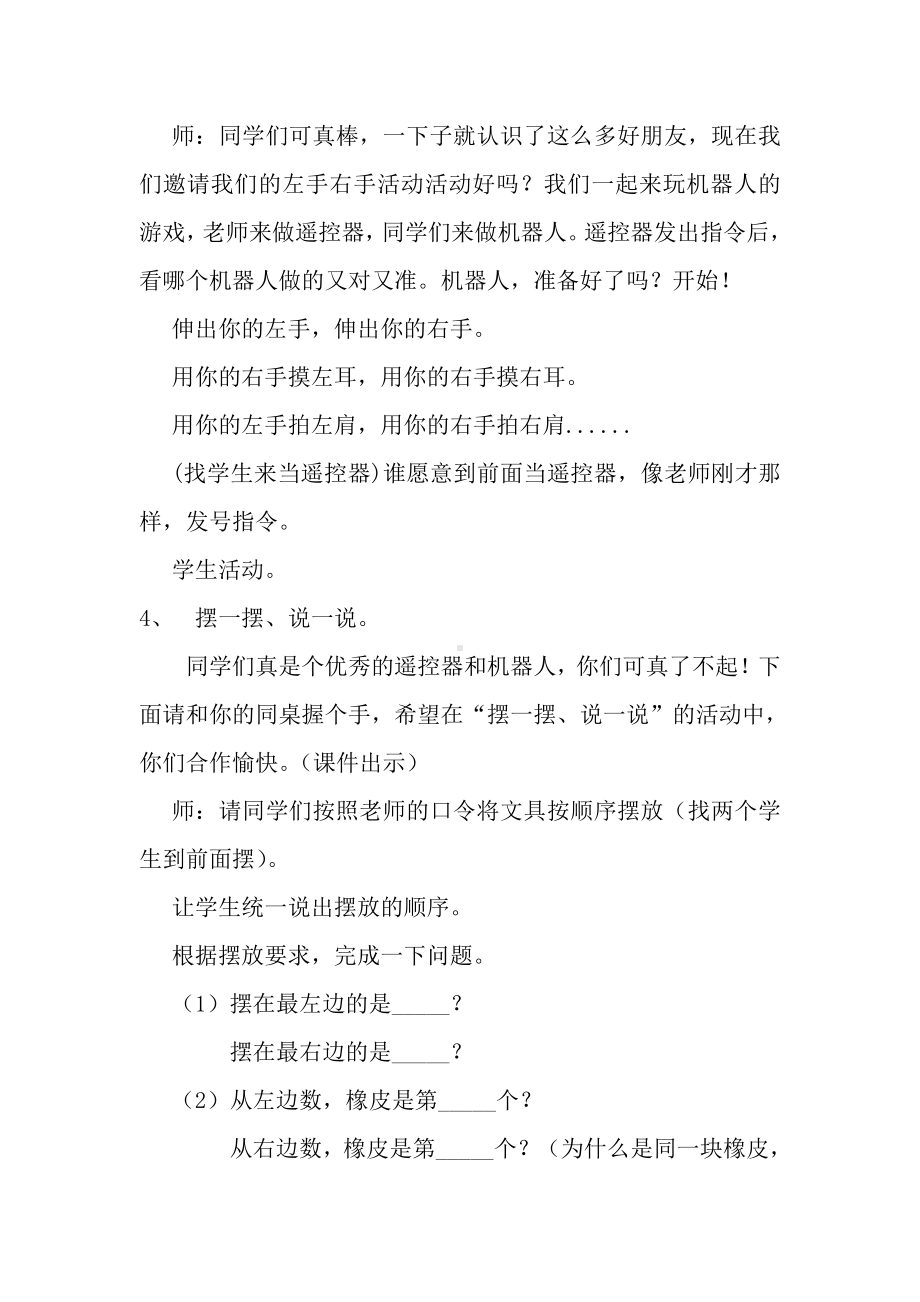 师：同学们可真棒，一下子就认识了这么多好朋友，现在我们邀请我们的左手右手活动活动好吗？我们一起来玩机器人的游戏，老师来做遥控器，同学们来做机器人。遥控器发出指令后，看哪个机器人做的又对又准。机器人，准备好了吗？开始！

伸出你的左手，伸出你的右手。

用你的右手摸左耳，用你的右手摸右耳。

用你的左手拍左肩，用你的右手拍右肩......

(找学生来当遥控器)谁愿意到前面当遥控器，像老师刚才那样，发号指令。

学生活动。

4、 摆一摆、说一说。

同学们真是个优秀的遥控器和机器人，你们可真了不起！下面请和你的同桌握个手，希望在“摆一摆、说一说”的活动中，你们合作愉快。(课件出示)

师：请同学们按照老师的口令将文具按顺序摆放（找两个学生到前面摆）。

让学生统一说出摆放的顺序。

根据摆放要求，完成一下问题。

（1）摆在最左边的是_____？

摆在最右边的是_____？

（2）从左边数，橡皮是第_____个？

从右边数，橡皮是第_____个？（为什么是同一块橡皮，